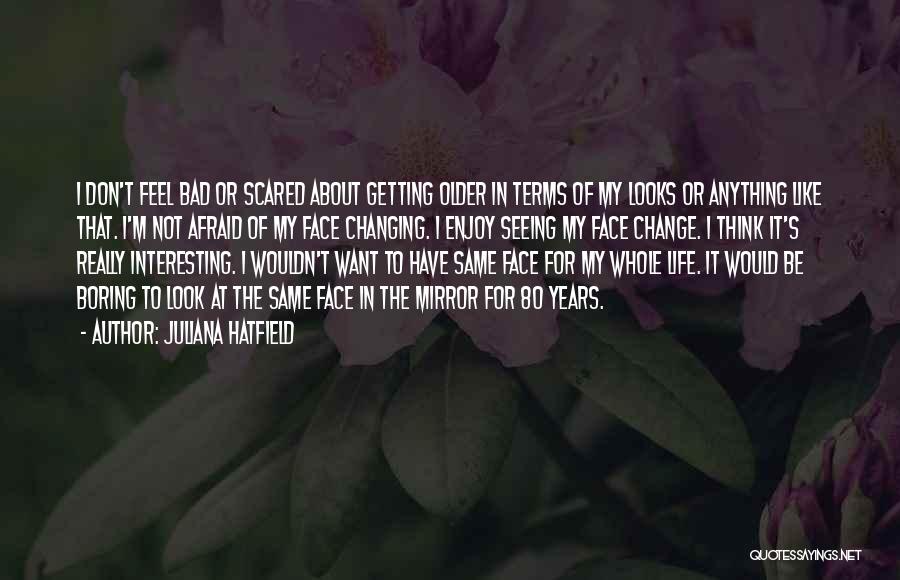 I DON'T FEEL BAD OR SCARED ABOUT GETTING OLDER IN TERMS OF MY LOOKS OR ANYTHING LIKE THAT. I'M NOT AFRAID OF MY FACE CHANGING. I ENJOY SEEING MY FACE CHANGE. I THINK IT'S REALLY INTERESTING. I WOULDN'T WANT TO HAVE SAME FACE FOR MY WHOLE LIFE. IT WOULD BE BORING TO LOOK AT THE SAME FACE IN THE MIRROR FOR 80 YEARS.

- AUTHOR: JULIANA HATFIELD

QUOTESSAYINGS.NET